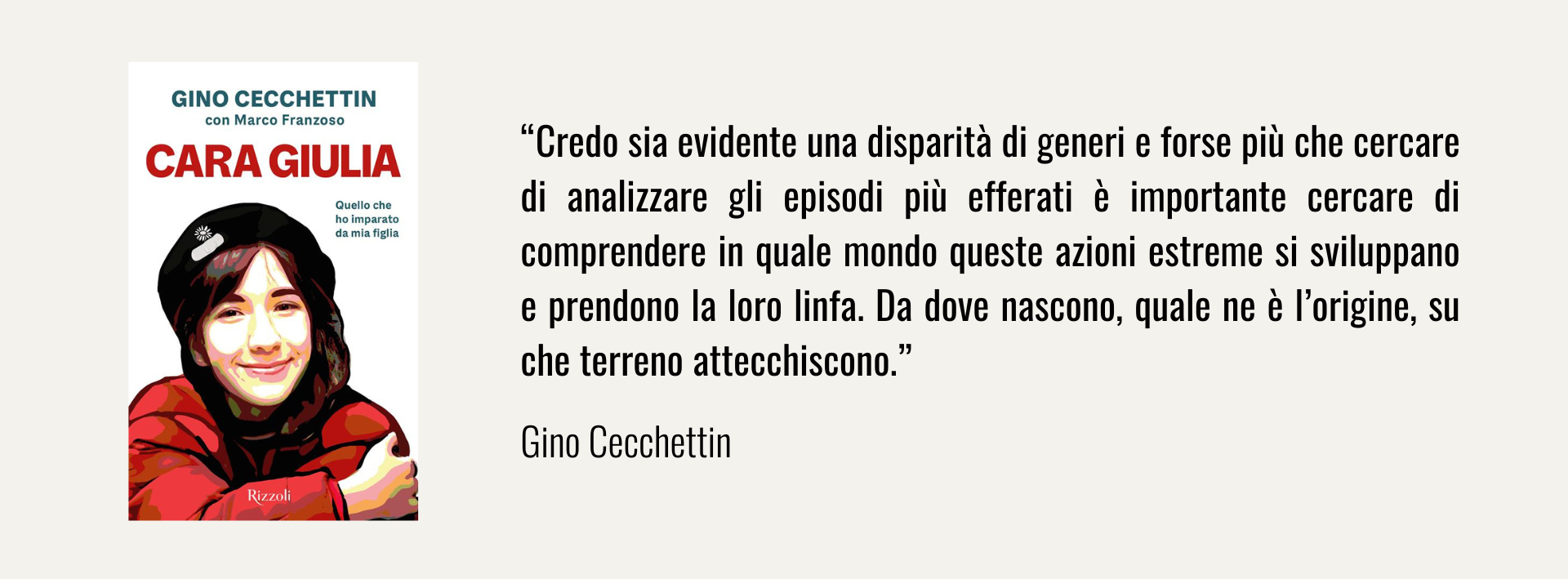 GINO CECCHETTIN
con Marco Franzoso
CARA GIULIA
Quello che ho imparato da mia figlia
Rizzoli

“Credo sia evidente una disparità di generi e forse più che cercare di analizzare gli episodi più efferati è importante cercare di comprendere in quale mondo queste azioni estreme si sviluppano e prendono la loro linfa. Da dove nascono, quale ne è l’origine, su che terreno attecchiscono.”

Gino Cecchettin